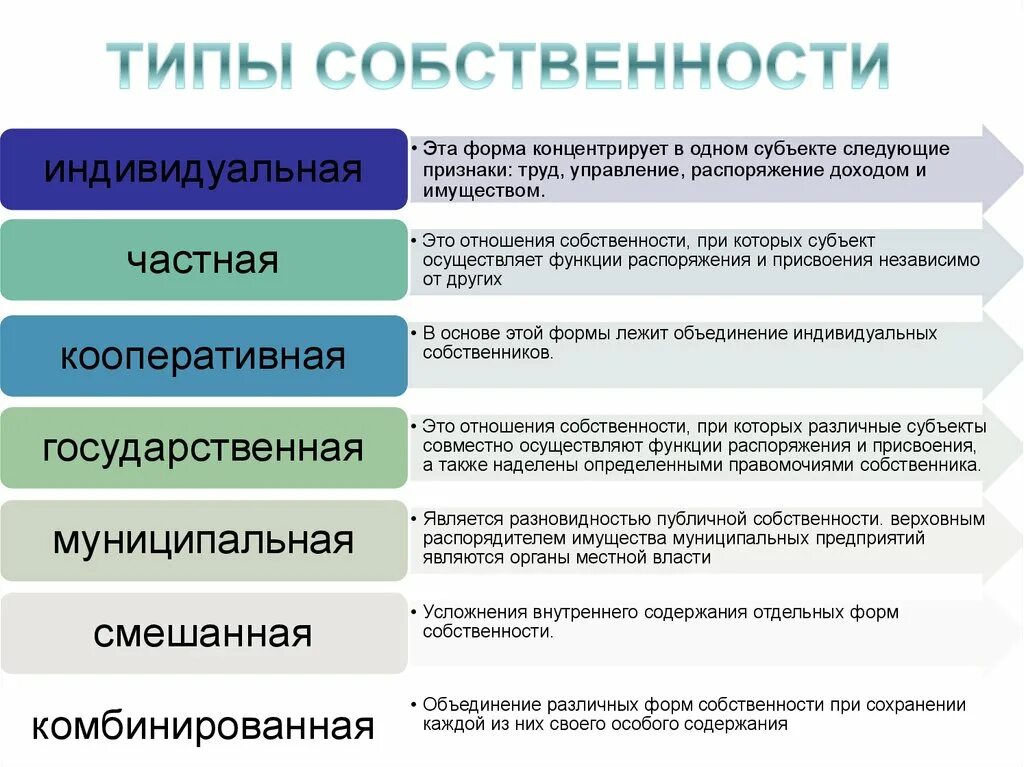 ТИПЫ СОБСТВЕННОСТИ

индивидуальная

• Эта форма концентрирует в одном субъекте следующие признаки: труд, управление, распоряжение доходом и имуществом.

частная

• Это отношения собственности, при которых субъект осуществляет функции распоряжения и присвоения независимо от других

кооперативная

• В основе этой формы лежит объединение индивидуальных собственников.

государственная

• Это отношения собственности, при которых различные субъекты совместно осуществляют функции распоряжения и присвоения, а также наделены определенными правомочиями собственника.

муниципальная

• Является разновидностью публичной собственности. верховным распорядителем имущества муниципальных предприятий являются органы местной власти

смешанная

• Усложнения внутреннего содержания отдельных форм собственности.

комбинированная

• Объединение различных форм собственности при сохранении каждой из них своего особого содержания